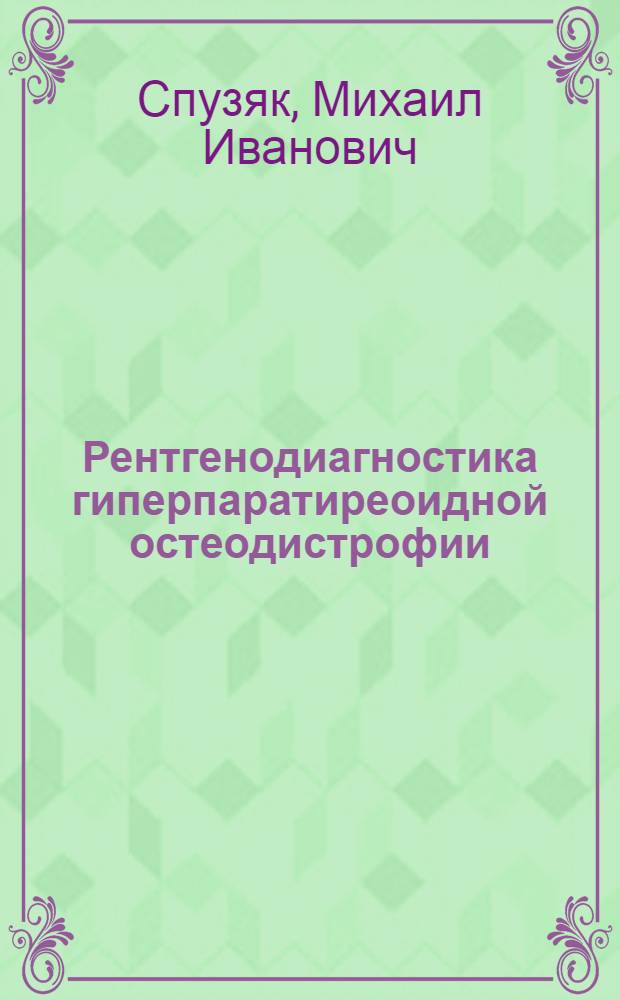 Спузяк, Михаил Иванович

Рентгенодиагностика гиперпаратиреоидной остеодистрофии